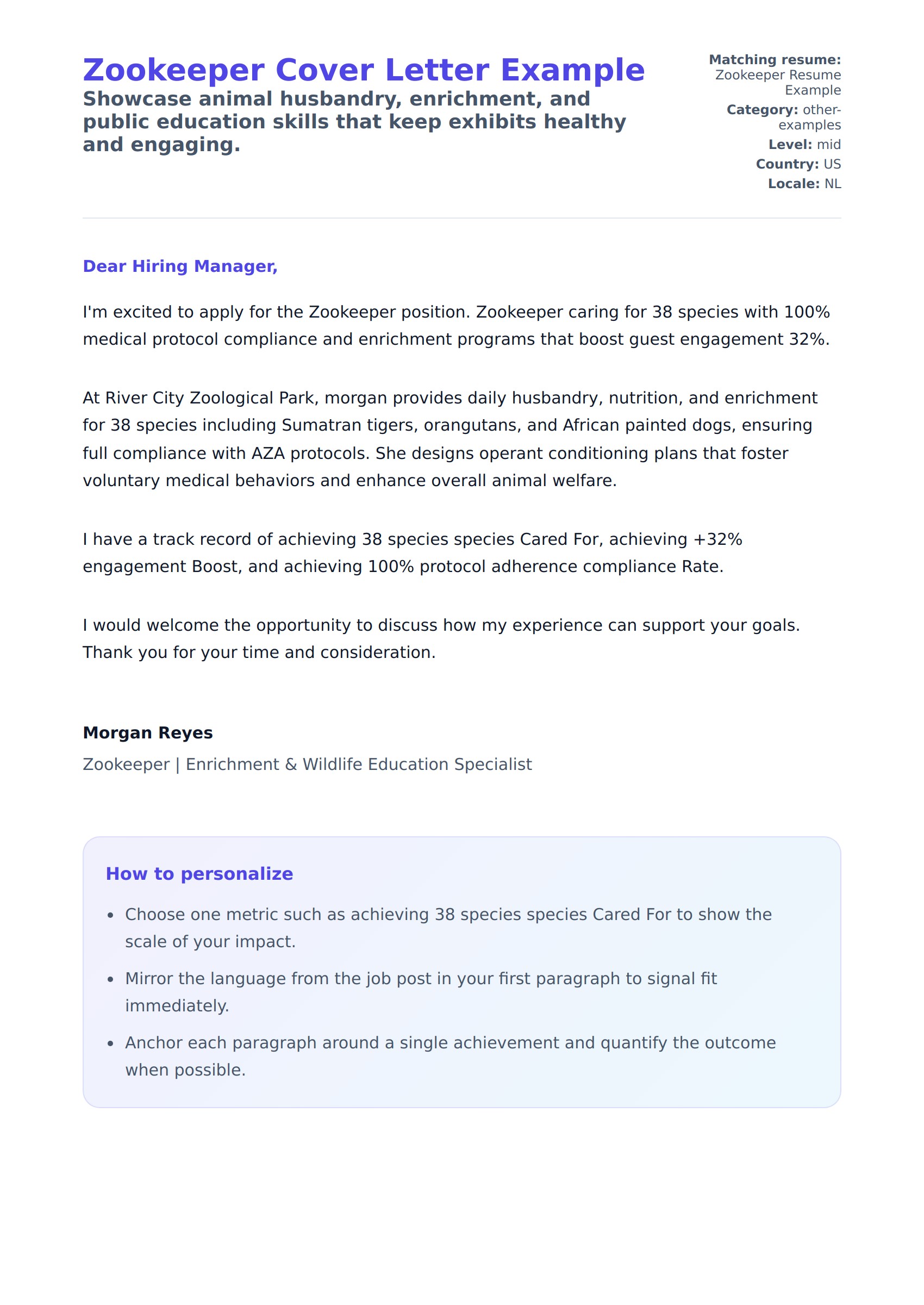 Zookeeper Cover Letter Example

Showcase animal husbandry, enrichment, and public education skills that keep exhibits healthy and engaging.

Matching resume: Zookeeper Resume Example
Category: other-examples
Level: mid
Country: US
Locale: NL

Dear Hiring Manager,

I'm excited to apply for the Zookeeper position. Zookeeper caring for 38 species with 100% medical protocol compliance and enrichment programs that boost guest engagement 32%.

At River City Zoological Park, morgan provides daily husbandry, nutrition, and enrichment for 38 species including Sumatran tigers, orangutans, and African painted dogs, ensuring full compliance with AZA protocols. She designs operant conditioning plans that foster voluntary medical behaviors and enhance overall animal welfare.

I have a track record of achieving 38 species species Cared For, achieving +32% engagement Boost, and achieving 100% protocol adherence compliance Rate.

I would welcome the opportunity to discuss how my experience can support your goals. Thank you for your time and consideration.

Morgan Reyes

Zookeeper | Enrichment & Wildlife Education Specialist

How to personalize

- Choose one metric such as achieving 38 species species Cared For to show the scale of your impact.
- Mirror the language from the job post in your first paragraph to signal fit immediately.
- Anchor each paragraph around a single achievement and quantify the outcome when possible.